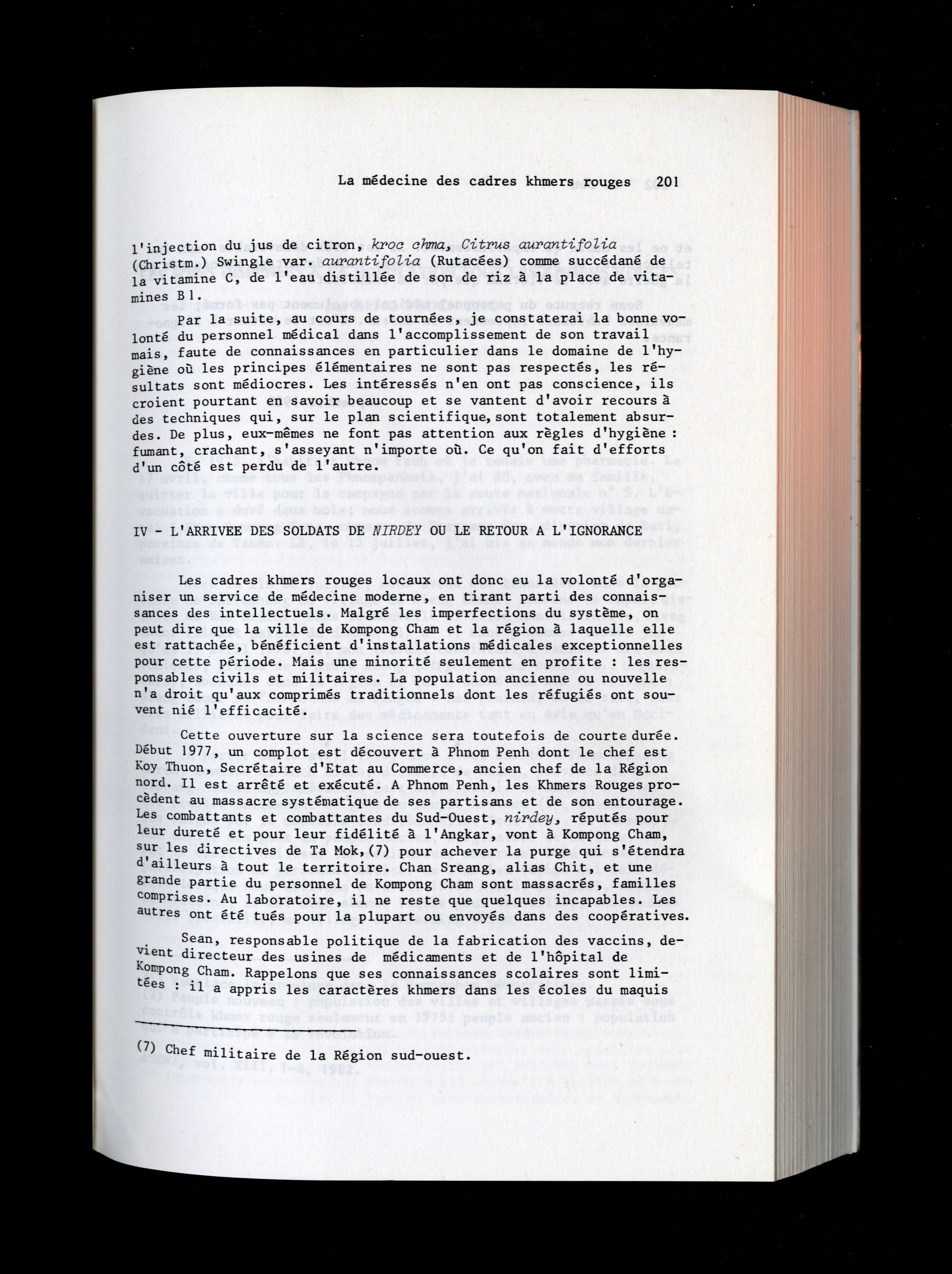 La médecine des cadres khmers rouges 201

l'injection du jus de citron, kroc chma, Citrus aurantifolia (Christm.) Swingle var. aurantifolia (Rutacées) comme succédané de la vitamine C, de l'eau distillée de son de riz à la place de vitamines B1.

Par la suite, au cours de tournées, je constaterai la bonne volonté du personnel médical dans l'accomplissement de son travail mais, faute de connaissances en particulier dans le domaine de l'hygiène où les principes élémentaires ne sont pas respectés, les résultats sont médiocres. Les intéressés n'en ont pas conscience, ils croient pourtant en savoir beaucoup et se vantent d'avoir recours à des techniques qui, sur le plan scientifique, sont totalement absurdes. De plus, eux-mêmes ne font pas attention aux règles d'hygiène : fumant, crachant, s'asseyant n'importe où. Ce qu'on fait d'efforts d'un côté est perdu de l'autre.

IV - L'ARRIVEE DES SOLDATS DE NIRDEY OU LE RETOUR A L'IGNORANCE

Les cadres khmers rouges locaux ont donc eu la volonté d'organiser un service de médecine moderne, en tirant parti des connaissances des intellectuels. Malgré les imperfections du système, on peut dire que la ville de Kompong Cham et la région à laquelle elle est rattachée, bénéficient d'installations médicales exceptionnelles pour cette période. Mais une minorité seulement en profite : les responsables civils et militaires. La population ancienne ou nouvelle n'a droit qu'aux comprimés traditionnels dont les réfugiés ont souvent nié l'efficacité.

Cette ouverture sur la science sera toutefois de courte durée. Début 1977, un complot est découvert à Phnom Penh dont le chef est Koy Thuon, Secrétaire d'Etat au Commerce, ancien chef de la Région nord. Il est arrêté et exécuté. A Phnom Penh, les Khmers Rouges procèdent au massacre systématique de ses partisans et de son entourage. Les combattants et combattantes du Sud-Ouest, nirdey, réputés pour leur dureté et pour leur fidélité à l'Angkar, vont à Kompong Cham, sur les directives de Ta Mok,(7) pour achever la purge qui s'étendra d'ailleurs à tout le territoire. Chan Sreang, alias Chit, et une grande partie du personnel de Kompong Cham sont massacrés, familles comprises. Au laboratoire, il ne reste que quelques incapables. Les autres ont été tués pour la plupart ou envoyés dans des coopératives.

Sean, responsable politique de la fabrication des vaccins, devient directeur des usines de médicaments et de l'hôpital de Kompong Cham. Rappelons que ses connaissances scolaires sont limitées : il a appris les caractères khmers dans les écoles du maquis

(7) Chef militaire de la Région sud-ouest.